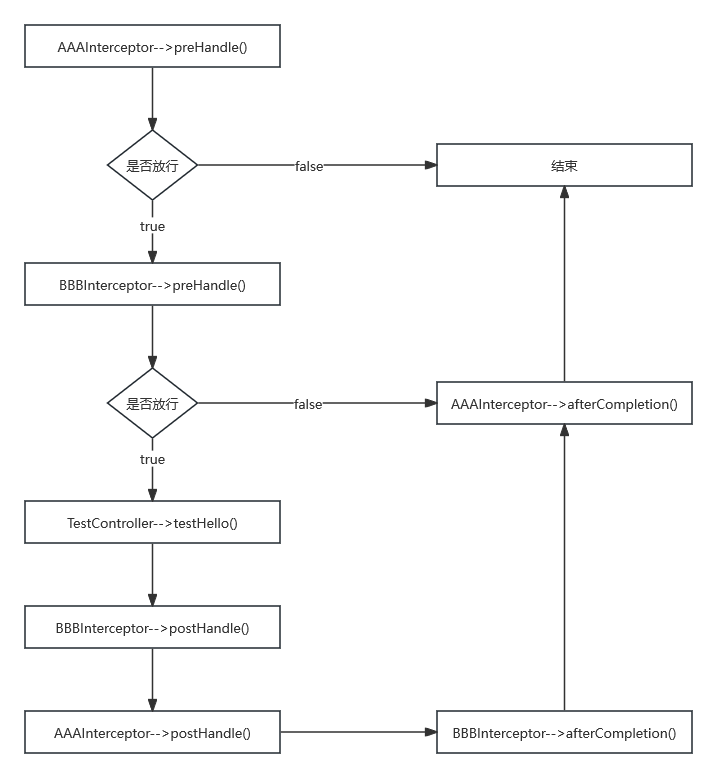 AAAInterceptor-->preHandle()

是否放行

false

结束

true

BBBInterceptor-->preHandle()

是否放行

false

AAAInterceptor-->afterCompletion()

true

TestController-->testHello()

BBBInterceptor-->postHandle()

AAAInterceptor-->postHandle()

BBBInterceptor-->afterCompletion()